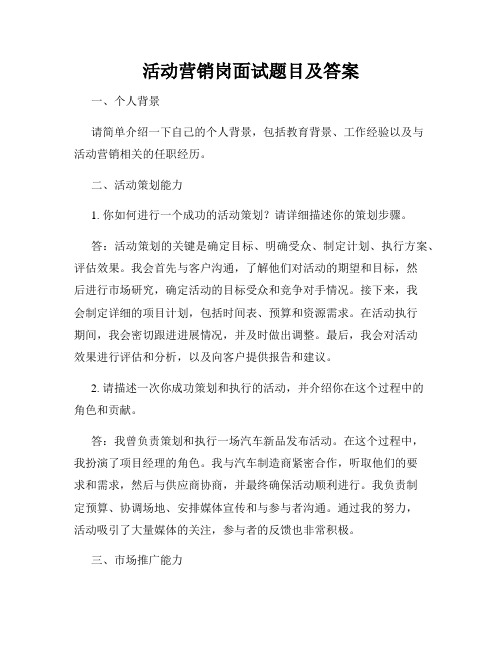 活动营销岗面试题目及答案

一、个人背景

请简单介绍一下自己的个人背景，包括教育背景、工作经验以及与活动营销相关的任职经历。

二、活动策划能力

1. 你如何进行一个成功的活动策划？请详细描述你的策划步骤。

答：活动策划的关键是确定目标、明确受众、制定计划、执行方案、评估效果。我会首先与客户沟通，了解他们对活动的期望和目标，然后进行市场研究，确定活动的目标受众和竞争对手情况。接下来，我会制定详细的项目计划，包括时间表、预算和资源需求。在活动执行期间，我会密切跟进进展情况，并及时做出调整。最后，我会对活动效果进行评估和分析，以及向客户提供报告和建议。

2. 请描述一次你成功策划和执行的活动，并介绍你在这个过程中的角色和贡献。

答：我曾负责策划和执行一场汽车新品发布活动。在这个过程中，我扮演了项目经理的角色。我与汽车制造商紧密合作，听取他们的要求和需求，然后与供应商协商，并最终确保活动顺利进行。我负责制定预算、协调场地、安排媒体宣传和与参与者沟通。通过我的努力，活动吸引了大量媒体的关注，参与者的反馈也非常积极。

三、市场推广能力